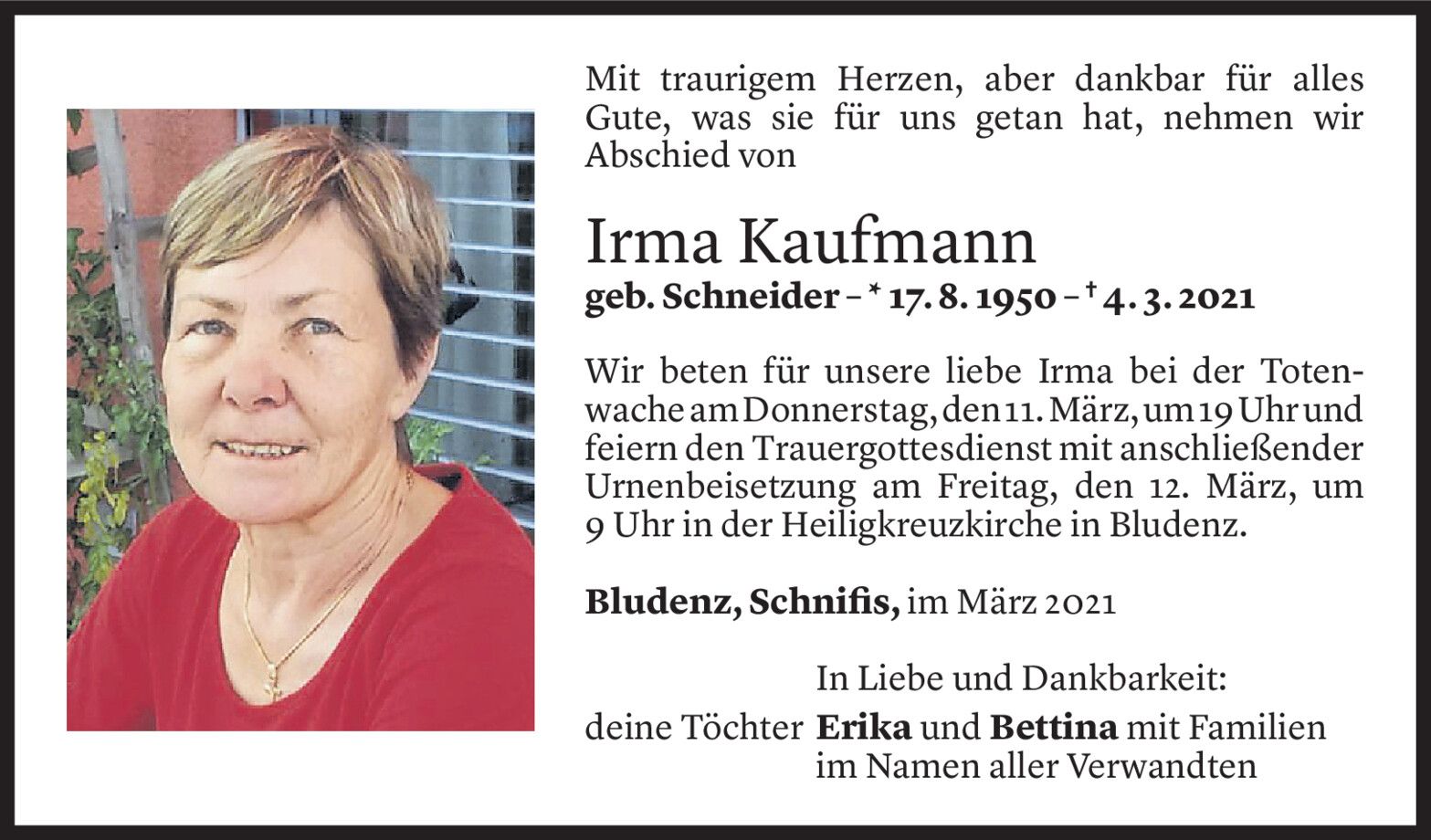 Mit traurigem Herzen, aber dankbar für alles Gute, was sie für uns getan hat, nehmen wir Abschied von

Irma Kaufmann

geb. Schneider – * 17. 8. 1950 – † 4. 3. 2021

Wir beten für unsere liebe Irma bei der Totenwache am Donnerstag, den 11. März, um 19 Uhr und feiern den Trauergottesdienst mit anschließender Urnenbeisetzung am Freitag, den 12. März, um 9 Uhr in der Heiligkreuzkirche in Bludenz.

Bludenz, Schnifis, im März 2021

In Liebe und Dankbarkeit:

deine Töchter Erika und Bettina mit Familien
im Namen aller Verwandten